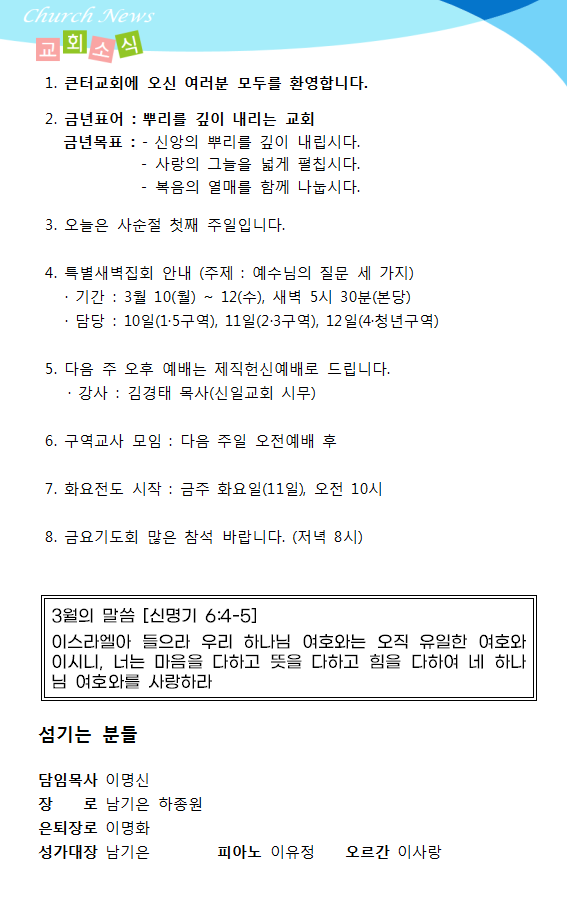 Church News
교회소식

1. 큰터교회에 오신 여러분 모두를 환영합니다.

2. 금년표어 : 뿌리를 깊이 내리는 교회
금년목표 : - 신앙의 뿌리를 깊이 내립시다.
- 사랑의 그늘을 넓게 펼칩시다.
- 복음의 열매를 함께 나눕시다.

3. 오늘은 사순절 첫째 주일입니다.

4. 특별새벽집회 안내 (주제 : 예수님의 질문 세 가지)
· 기간 : 3월 10(월) ~ 12(수), 새벽 5시 30분(본당)
· 담당 : 10일(1·5구역), 11일(2·3구역), 12일(4·청년구역)

5. 다음 주 오후 예배는 제직헌신예배로 드립니다.
· 강사 : 김경태 목사(신일교회 시무)

6. 구역교사 모임 : 다음 주일 오전예배 후

7. 화요전도 시작 : 금주 화요일(11일), 오전 10시

8. 금요기도회 많은 참석 바랍니다. (저녁 8시)

3월의 말씀 [신명기 6:4-5]
이스라엘아 들으라 우리 하나님 여호와는 오직 유일한 여호와이시니, 너는 마음을 다하고 뜻을 다하고 힘을 다하여 네 하나님 여호와를 사랑하라

섬기는 분들

담임목사 이명신
장 로 남기은 하종원
은퇴장로 이명화
성가대장 남기은 피아노 이유정 오르간 이사랑